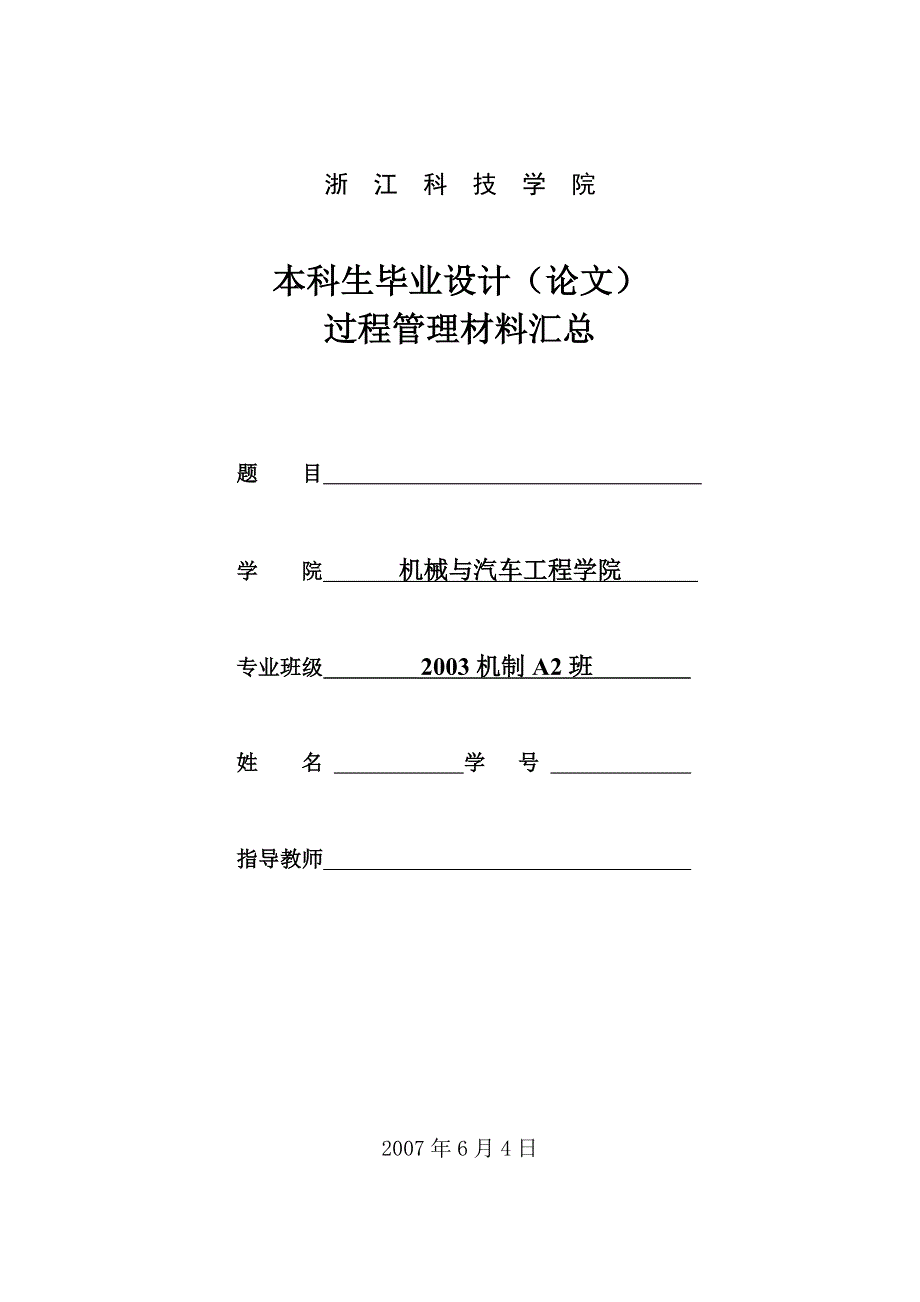 浙 江 科 技 学 院

本科生毕业设计（论文）
过程管理材料汇总

题　　目

学　　院 机械与汽车工程学院

专业班级 2003 机制 A2 班

姓　　名　　　　学　　号

指导教师

2007 年 6 月 4 日